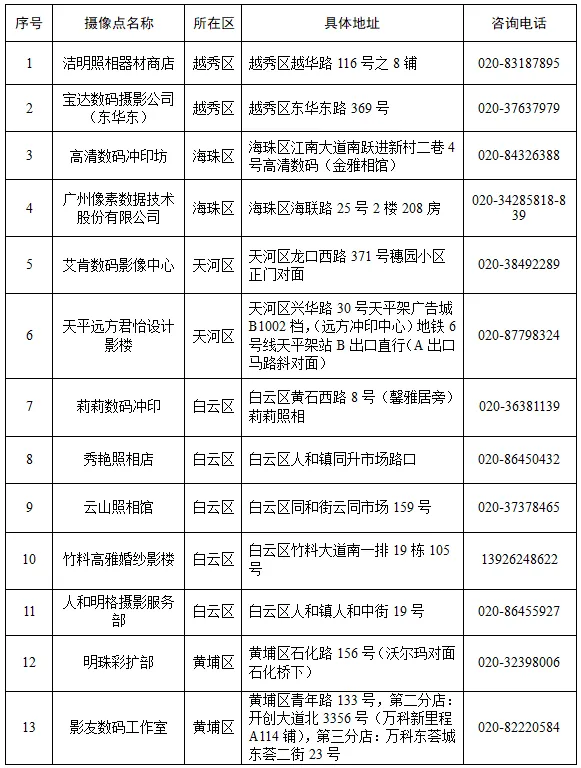 | 序号 | 摄像点名称 | 所在区 | 具体地址 | 咨询电话 |
|---|---|---|---|---|
| 1 | 洁明照相器材商店 | 越秀区 | 越秀区越华路 116 号之 8 铺 | 020-83187895 |
| 2 | 宝达数码摄影公司（东华东） | 越秀区 | 越秀区东华东路 369 号 | 020-37637979 |
| 3 | 高清数码冲印坊 | 海珠区 | 海珠区江南大道南跃进新村二巷 4 号高清数码（金雅相馆） | 020-84326388 |
| 4 | 广州像素数据技术股份有限公司 | 海珠区 | 海珠区海联路 25 号 2 楼 208 房 | 020-34285818-839 |
| 5 | 艾肯数码影像中心 | 天河区 | 天河区龙口西路 371 号穗园小区正门对面 | 020-38492289 |
| 6 | 天平远方君怡设计影楼 | 天河区 | 天河区兴华路 30 号天平架广告城 B1002 档，(远方冲印中心）地铁 6 号线天平架站 B 出口直行（A 出口马路斜对面） | 020-87798324 |
| 7 | 莉莉数码冲印 | 白云区 | 白云区黄石西路 8 号（馨雅居旁）莉莉照相 | 020-36381139 |
| 8 | 秀艳照相店 | 白云区 | 白云区人和镇同升市场路口 | 020-86450432 |
| 9 | 云山照相馆 | 白云区 | 白云区同和街云同市场 159 号 | 020-37378465 |
| 10 | 竹料高雅婚纱影楼 | 白云区 | 白云区竹料大道南一排 19 栋 105 号 | 13926248622 |
| 11 | 人和明格摄影服务部 | 白云区 | 白云区人和镇人和中街 19 号 | 020-86455927 |
| 12 | 明珠彩扩部 | 黄埔区 | 黄埔区石化路 156 号（沃尔玛对面石化桥下） | 020-32398006 |
| 13 | 影友数码工作室 | 黄埔区 | 黄埔区青年路 133 号，第二分店：开创大道北 3356 号（万科新里程 A114 铺），第三分店：万科东荟城东荟二街 23 号 | 020-82220584 |